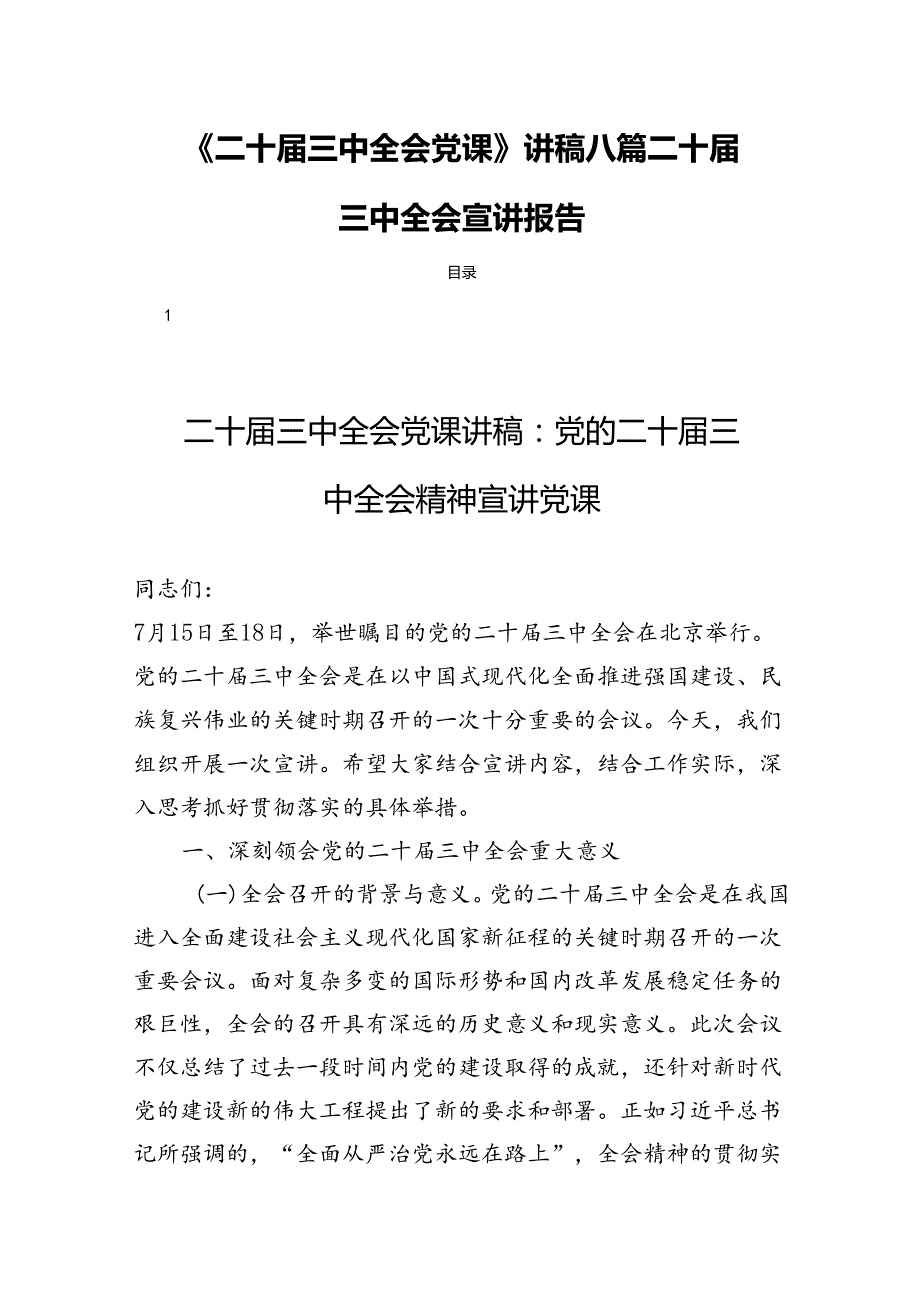 《二十届三中全会党课》讲稿八篇二十届三中全会宣讲报告

目录

1

二十届三中全会党课讲稿：党的二十届三中全会精神宣讲党课

同志们:

7月15日至18日，举世瞩目的党的二十届三中全会在北京举行。党的二十届三中全会是在以中国式现代化全面推进强国建设、民族复兴伟业的关键时期召开的一次十分重要的会议。今天，我们组织开展一次宣讲。希望大家结合宣讲内容，结合工作实际，深入思考抓好贯彻落实的具体举措。

一、深刻领会党的二十届三中全会重大意义

(一)全会召开的背景与意义。党的二十届三中全会是在我国进入全面建设社会主义现代化国家新征程的关键时期召开的一次重要会议。面对复杂多变的国际形势和国内改革发展稳定任务的艰巨性，全会的召开具有深远的历史意义和现实意义。此次会议不仅总结了过去一段时间内党的建设取得的成就，还针对新时代党的建设新的伟大工程提出了新的要求和部署。正如习近平总书记所强调的，“全面从严治党永远在路上”，全会精神的贯彻实